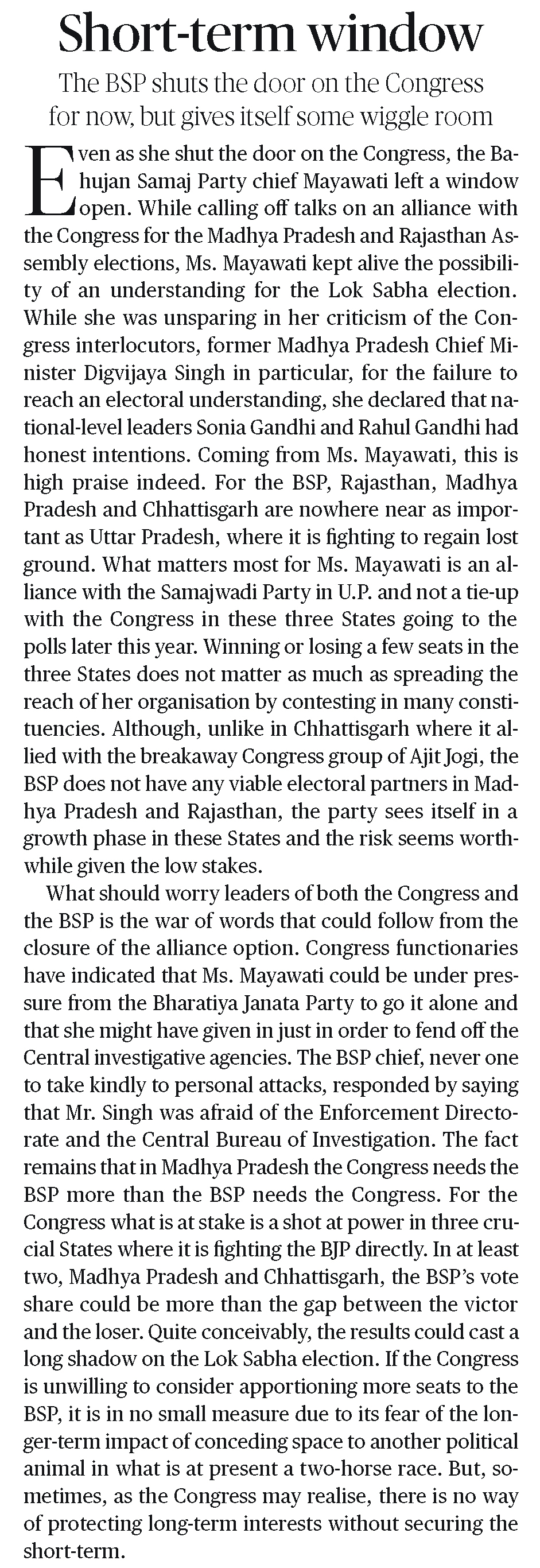 Short-term window

The BSP shuts the door on the Congress for now, but gives itself some wiggle room

Even as she shut the door on the Congress, the Bahujan Samaj Party chief Mayawati left a window open. While calling off talks on an alliance with the Congress for the Madhya Pradesh and Rajasthan Assembly elections, Ms. Mayawati kept alive the possibility of an understanding for the Lok Sabha election. While she was unsparing in her criticism of the Congress interlocutors, former Madhya Pradesh Chief Minister Digvijaya Singh in particular, for the failure to reach an electoral understanding, she declared that national-level leaders Sonia Gandhi and Rahul Gandhi had honest intentions. Coming from Ms. Mayawati, this is high praise indeed. For the BSP, Rajasthan, Madhya Pradesh and Chhattisgarh are nowhere near as important as Uttar Pradesh, where it is fighting to regain lost ground. What matters most for Ms. Mayawati is an alliance with the Samajwadi Party in U.P. and not a tie-up with the Congress in these three States going to the polls later this year. Winning or losing a few seats in the three States does not matter as much as spreading the reach of her organisation by contesting in many constituencies. Although, unlike in Chhattisgarh where it allied with the breakaway Congress group of Ajit Jogi, the BSP does not have any viable electoral partners in Madhya Pradesh and Rajasthan, the party sees itself in a growth phase in these States and the risk seems worthwhile given the low stakes.

What should worry leaders of both the Congress and the BSP is the war of words that could follow from the closure of the alliance option. Congress functionaries have indicated that Ms. Mayawati could be under pressure from the Bharatiya Janata Party to go it alone and that she might have given in just in order to fend off the Central investigative agencies. The BSP chief, never one to take kindly to personal attacks, responded by saying that Mr. Singh was afraid of the Enforcement Directorate and the Central Bureau of Investigation. The fact remains that in Madhya Pradesh the Congress needs the BSP more than the BSP needs the Congress. For the Congress what is at stake is a shot at power in three crucial States where it is fighting the BJP directly. In at least two, Madhya Pradesh and Chhattisgarh, the BSP's vote share could be more than the gap between the victor and the loser. Quite conceivably, the results could cast a long shadow on the Lok Sabha election. If the Congress is unwilling to consider apportioning more seats to the BSP, it is in no small measure due to its fear of the longer-term impact of conceding space to another political animal in what is at present a two-horse race. But, sometimes, as the Congress may realise, there is no way of protecting long-term interests without securing the short-term.